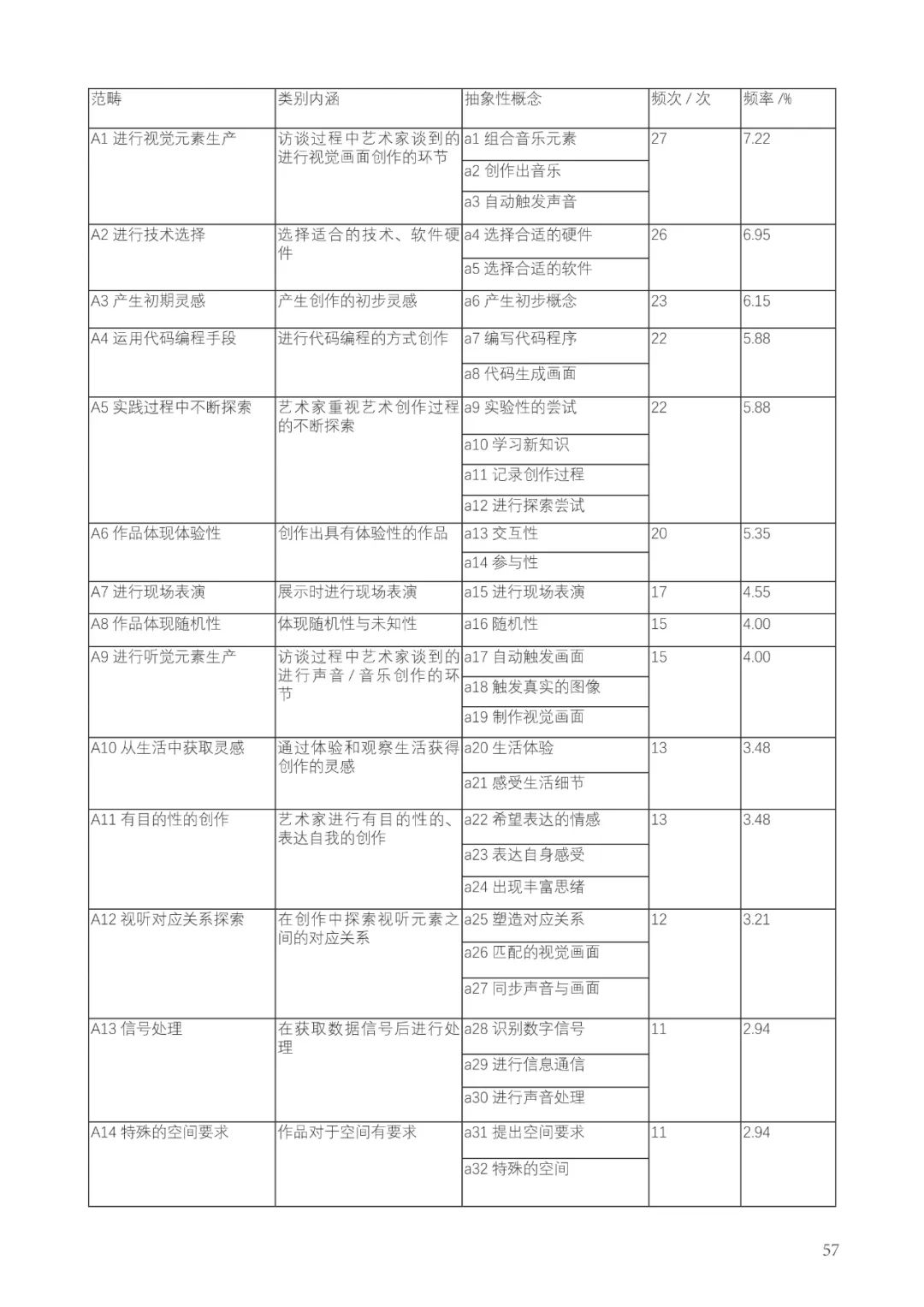 | 范畴 | 类别内涵 | 抽象性概念 | 频次 / 次 | 频率 /% |
|---|---|---|---|---|
| A1 进行视觉元素生产 | 访谈过程中艺术家谈到的进行视觉画面创作的环节 | a1 组合音乐元素 | 27 | 7.22 |
| | | a2 创作出音乐 | | |
| | | a3 自动触发声音 | | |
| A2 进行技术选择 | 选择适合的技术、软件硬件 | a4 选择合适的硬件 | 26 | 6.95 |
| | | a5 选择合适的软件 | | |
| A3 产生初期灵感 | 产生创作的初步灵感 | a6 产生初步概念 | 23 | 6.15 |
| A4 运用代码编程手段 | 进行代码编程的方式创作 | a7 编写代码程序 | 22 | 5.88 |
| | | a8 代码生成画面 | | |
| A5 实践过程中不断探索 | 艺术家重视艺术创作过程的不断探索 | a9 实验性的尝试 | 22 | 5.88 |
| | | a10 学习新知识 | | |
| | | a11 记录创作过程 | | |
| | | a12 进行探索尝试 | | |
| A6 作品体现体验性 | 创作出具有体验性的作品 | a13 交互性 | 20 | 5.35 |
| | | a14 参与性 | | |
| A7 进行现场表演 | 展示时进行现场表演 | a15 进行现场表演 | 17 | 4.55 |
| A8 作品体现随机性 | 体现随机性与未知性 | a16 随机性 | 15 | 4.00 |
| A9 进行听觉元素生产 | 访谈过程中艺术家谈到的进行声音 / 音乐创作的环节 | a17 自动触发画面 | 15 | 4.00 |
| | | a18 触发真实的图像 | | |
| | | a19 制作视觉画面 | | |
| A10 从生活中获取灵感 | 通过体验和观察生活获得创作的灵感 | a20 生活体验 | 13 | 3.48 |
| | | a21 感受生活细节 | | |
| A11 有目的性的创作 | 艺术家进行有目的性的、表达自我的创作 | a22 希望表达的情感 | 13 | 3.48 |
| | | a23 表达自身感受 | | |
| | | a24 出现丰富思绪 | | |
| A12 视听对应关系探索 | 在创作中探索视听元素之间的对应关系 | a25 塑造对应关系 | 12 | 3.21 |
| | | a26 匹配的视觉画面 | | |
| | | a27 同步声音与画面 | | |
| A13 信号处理 | 在获取数据信号后进行处理 | a28 识别数字信号 | 11 | 2.94 |
| | | a29 进行信息通信 | | |
| | | a30 进行声音处理 | | |
| A14 特殊的空间要求 | 作品对于空间有要求 | a31 提出空间要求 | 11 | 2.94 |
| | | a32 特殊的空间 | | |

57